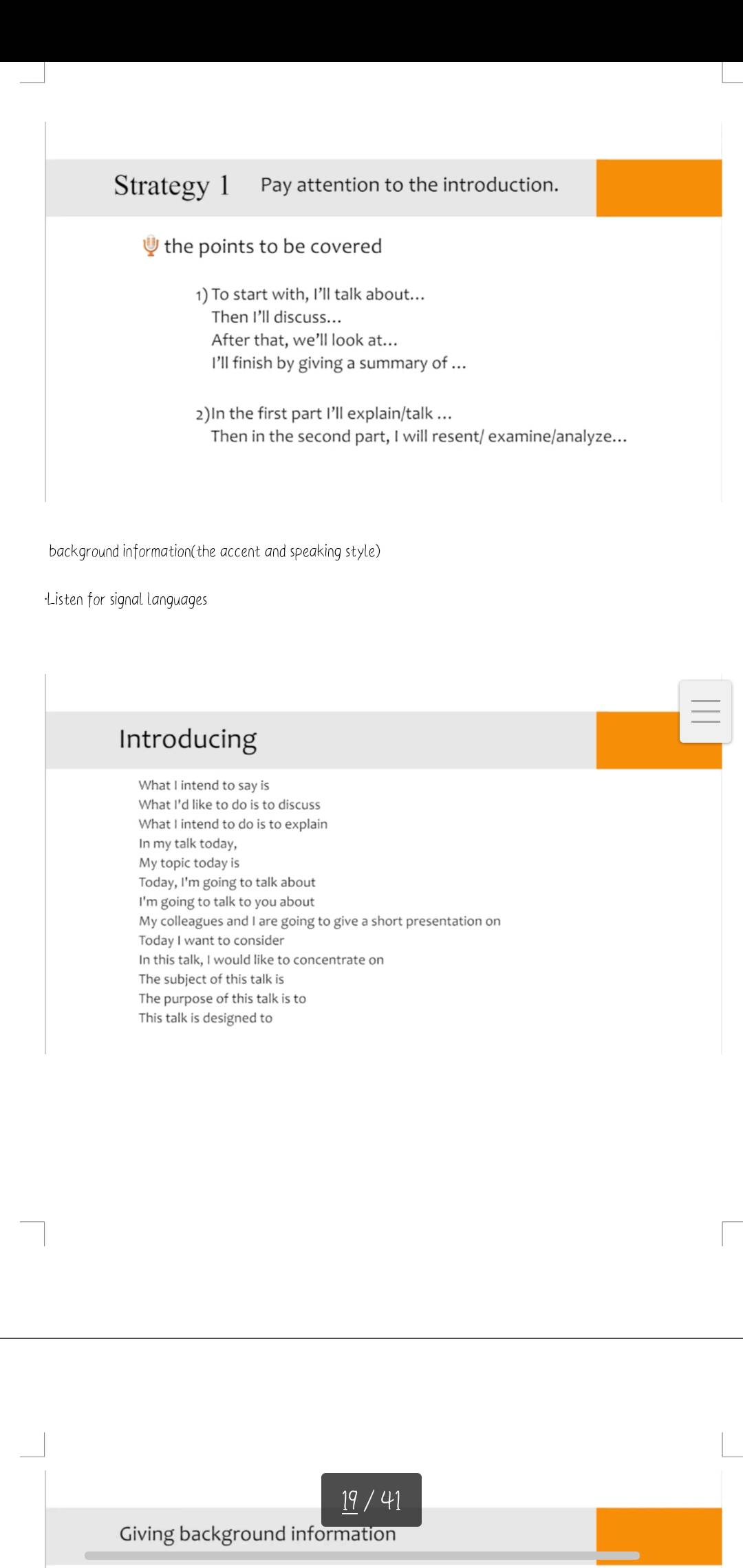 Strategy 1 Pay attention to the introduction.

the points to be covered

1) To start with, I'll talk about...
Then I'll discuss...
After that, we'll look at...
I'll finish by giving a summary of ...

2)In the first part I'll explain/talk ...
Then in the second part, I will resent/ examine/analyze...

background information(the accent and speaking style)

-Listen for signal languages

Introducing

What I intend to say is
What I'd like to do is to discuss
What I intend to do is to explain
In my talk today,
My topic today is
Today, I'm going to talk about
I'm going to talk to you about
My colleagues and I are going to give a short presentation on
Today I want to consider
In this talk, I would like to concentrate on
The subject of this talk is
The purpose of this talk is to
This talk is designed to

19 / 41

Giving background information